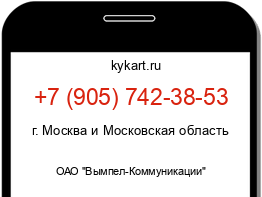 kykart.ru

+7 (905) 742-38-53

г. Москва и Московская область

ОАО "Вымпел-Коммуникации"